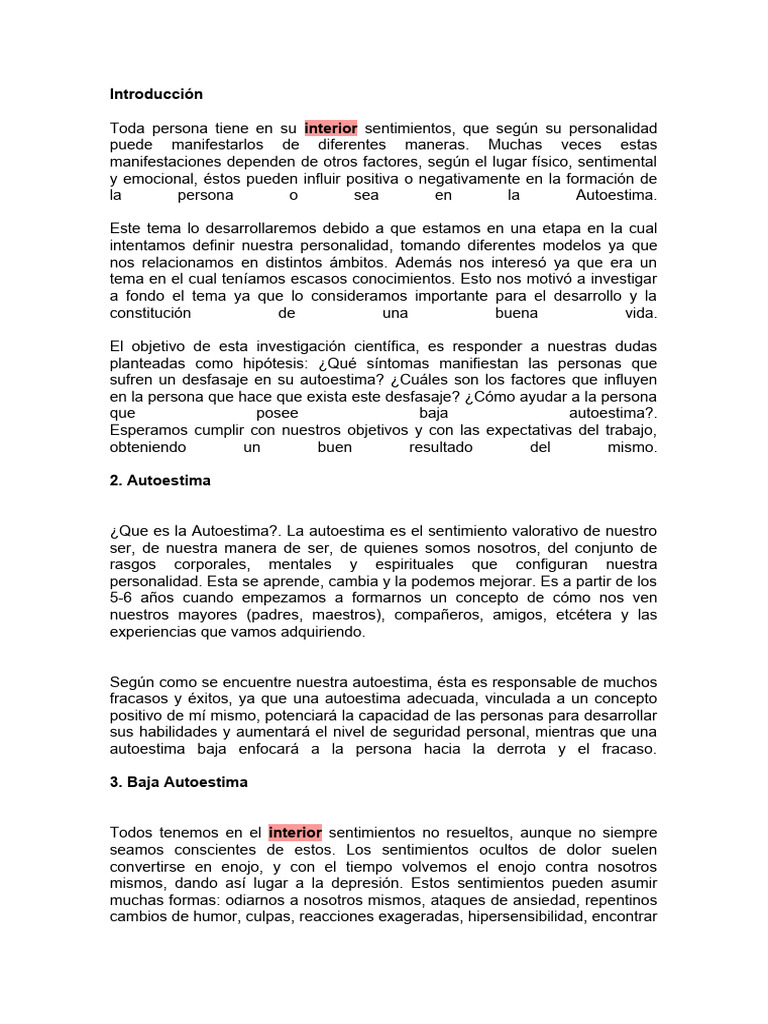 Introducción

Toda persona tiene en su interior sentimientos, que según su personalidad puede manifestarlos de diferentes maneras. Muchas veces estas manifestaciones dependen de otros factores, según el lugar físico, sentimental y emocional, éstos pueden influir positiva o negativamente en la formación de la persona o sea en la Autoestima.

Este tema lo desarrollaremos debido a que estamos en una etapa en la cual intentamos definir nuestra personalidad, tomando diferentes modelos ya que nos relacionamos en distintos ámbitos. Además nos interesó ya que era un tema en el cual teníamos escasos conocimientos. Esto nos motivó a investigar a fondo el tema ya que lo consideramos importante para el desarrollo y la constitución de una buena vida.

El objetivo de esta investigación científica, es responder a nuestras dudas planteadas como hipótesis: ¿Qué síntomas manifiestan las personas que sufren un desfasaje en su autoestima? ¿Cuáles son los factores que influyen en la persona que hace que exista este desfasaje? ¿Cómo ayudar a la persona que posee baja autoestima?.
Esperamos cumplir con nuestros objetivos y con las expectativas del trabajo, obteniendo un buen resultado del mismo.

2. Autoestima

¿Que es la Autoestima?. La autoestima es el sentimiento valorativo de nuestro ser, de nuestra manera de ser, de quienes somos nosotros, del conjunto de rasgos corporales, mentales y espirituales que configuran nuestra personalidad. Esta se aprende, cambia y la podemos mejorar. Es a partir de los 5-6 años cuando empezamos a formarnos un concepto de cómo nos ven nuestros mayores (padres, maestros), compañeros, amigos, etcétera y las experiencias que vamos adquiriendo.

Según como se encuentre nuestra autoestima, ésta es responsable de muchos fracasos y éxitos, ya que una autoestima adecuada, vinculada a un concepto positivo de mí mismo, potenciará la capacidad de las personas para desarrollar sus habilidades y aumentará el nivel de seguridad personal, mientras que una autoestima baja enfocará a la persona hacia la derrota y el fracaso.

3. Baja Autoestima

Todos tenemos en el interior sentimientos no resueltos, aunque no siempre seamos conscientes de estos. Los sentimientos ocultos de dolor suelen convertirse en enojo, y con el tiempo volvemos el enojo contra nosotros mismos, dando así lugar a la depresión. Estos sentimientos pueden asumir muchas formas: odiarnos a nosotros mismos, ataques de ansiedad, repentinos cambios de humor, culpas, reacciones exageradas, hipersensibilidad, encontrar